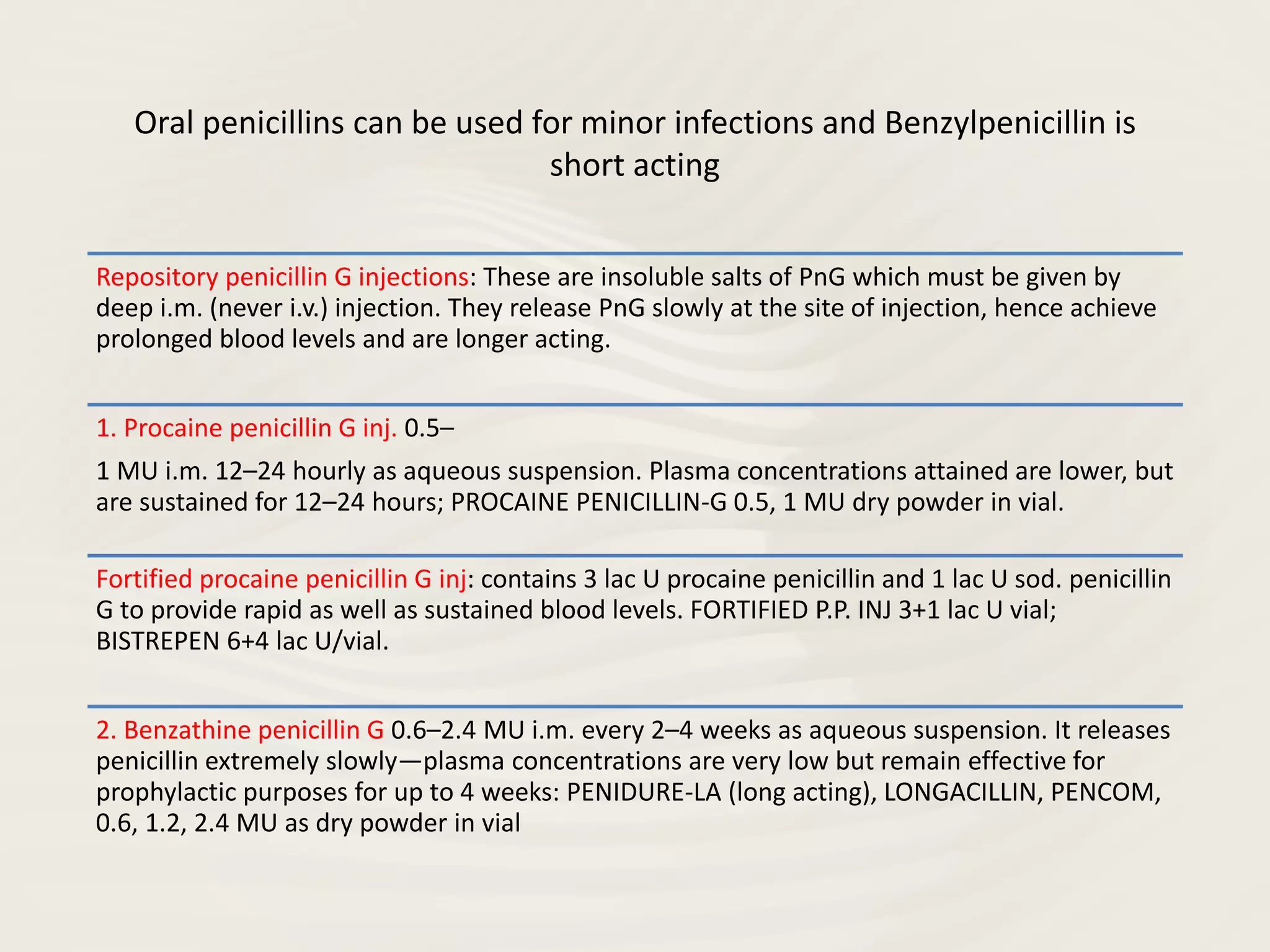 Oral penicillins can be used for minor infections and Benzylpenicillin is short acting

Repository penicillin G injections: These are insoluble salts of PnG which must be given by deep i.m. (never i.v.) injection. They release PnG slowly at the site of injection, hence achieve prolonged blood levels and are longer acting.

1. Procaine penicillin G inj. 0.5–

1 MU i.m. 12–24 hourly as aqueous suspension. Plasma concentrations attained are lower, but are sustained for 12–24 hours; PROCAINE PENICILLIN-G 0.5, 1 MU dry powder in vial.

Fortified procaine penicillin G inj: contains 3 lac U procaine penicillin and 1 lac U sod. penicillin G to provide rapid as well as sustained blood levels. FORTIFIED P.P. INJ 3+1 lac U vial; BISTREPEN 6+4 lac U/vial.

2. Benzathine penicillin G 0.6–2.4 MU i.m. every 2–4 weeks as aqueous suspension. It releases penicillin extremely slowly—plasma concentrations are very low but remain effective for prophylactic purposes for up to 4 weeks: PENIDURE-LA (long acting), LONGACILLIN, PENCOM, 0.6, 1.2, 2.4 MU as dry powder in vial